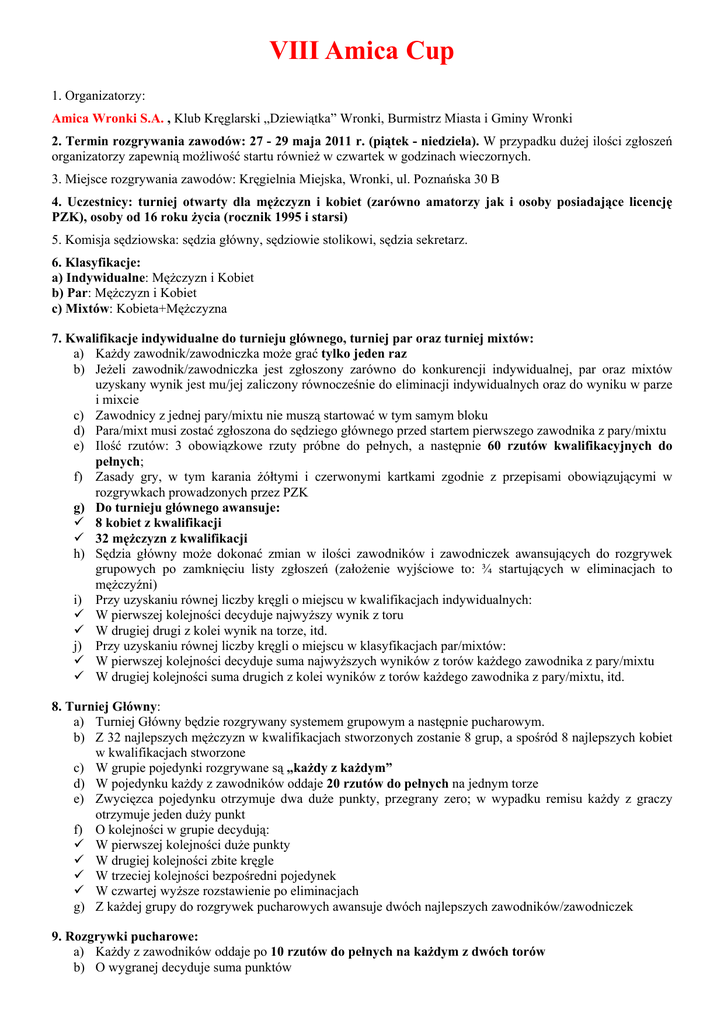 VIII Amica Cup

1. Organizatorzy:

Amica Wronki S.A. , Klub Kręglarski „Dziewiątka” Wronki, Burmistrz Miasta i Gminy Wronki

2. Termin rozgrywania zawodów: 27 - 29 maja 2011 r. (piątek - niedziela). W przypadku dużej ilości zgłoszeń organizatorzy zapewnią możliwość startu również w czwartek w godzinach wieczornych.

3. Miejsce rozgrywania zawodów: Kręgielnia Miejska, Wronki, ul. Poznańska 30 B

4. Uczestnicy: turniej otwarty dla mężczyzn i kobiet (zarówno amatorzy jak i osoby posiadające licencję PZK), osoby od 16 roku życia (rocznik 1995 i starsi)

5. Komisja sędziowska: sędzia główny, sędziowie stolikowi, sędzia sekretarz.

6. Klasyfikacje:
a) Indywidualne: Mężczyzn i Kobiet
b) Par: Mężczyzn i Kobiet
c) Mixtów: Kobieta+Mężczyzna

7. Kwalifikacje indywidualne do turnieju głównego, turniej par oraz turniej mixtów:
a) Każdy zawodnik/zawodniczka może grać tylko jeden raz
b) Jeżeli zawodnik/zawodniczka jest zgłoszony zarówno do konkurencji indywidualnej, par oraz mixtów uzyskany wynik jest mu/jej zaliczony równocześnie do eliminacji indywidualnych oraz do wyniku w parze i mixcie
c) Zawodnicy z jednej pary/mixtu nie muszą startować w tym samym bloku
d) Para/mixt musi zostać zgłoszona do sędziego głównego przed startem pierwszego zawodnika z pary/mixtu
e) Ilość rzutów: 3 obowiązkowe rzuty próbne do pełnych, a następnie 60 rzutów kwalifikacyjnych do pełnych;
f) Zasady gry, w tym karania żółtymi i czerwonymi kartkami zgodnie z przepisami obowiązującymi w rozgrywkach prowadzonych przez PZK
g) Do turnieju głównego awansuje:
✓ 8 kobiet z kwalifikacji
✓ 32 mężczyzn z kwalifikacji
h) Sędzia główny może dokonać zmian w ilości zawodników i zawodniczek awansujących do rozgrywek grupowych po zamknięciu listy zgłoszeń (założenie wyjściowe to: ¾ startujących w eliminacjach to mężczyźni)
i) Przy uzyskaniu równej liczby kręgli o miejscu w kwalifikacjach indywidualnych:
✓ W pierwszej kolejności decyduje najwyższy wynik z toru
✓ W drugiej drugi z kolei wynik na torze, itd.
j) Przy uzyskaniu równej liczby kręgli o miejscu w klasyfikacjach par/mixtów:
✓ W pierwszej kolejności decyduje suma najwyższych wyników z torów każdego zawodnika z pary/mixtu
✓ W drugiej kolejności suma drugich z kolei wyników z torów każdego zawodnika z pary/mixtu, itd.

8. Turniej Główny:
a) Turniej Główny będzie rozgrywany systemem grupowym a następnie pucharowym.
b) Z 32 najlepszych mężczyzn w kwalifikacjach stworzonych zostanie 8 grup, a spośród 8 najlepszych kobiet w kwalifikacjach stworzone
c) W grupie pojedynki rozgrywane są „każdy z każdym”
d) W pojedynku każdy z zawodników oddaje 20 rzutów do pełnych na jednym torze
e) Zwycięzca pojedynku otrzymuje dwa duże punkty, przegrany zero; w wypadku remisu każdy z graczy otrzymuje jeden duży punkt
f) O kolejności w grupie decydują:
✓ W pierwszej kolejności duże punkty
✓ W drugiej kolejności zbite kręgle
✓ W trzeciej kolejności bezpośredni pojedynek
✓ W czwartej wyższe rozstawienie po eliminacjach
g) Z każdej grupy do rozgrywek pucharowych awansuje dwóch najlepszych zawodników/zawodniczek

9. Rozgrywki pucharowe:
a) Każdy z zawodników oddaje po 10 rzutów do pełnych na każdym z dwóch torów
b) O wygranej decyduje suma punktów